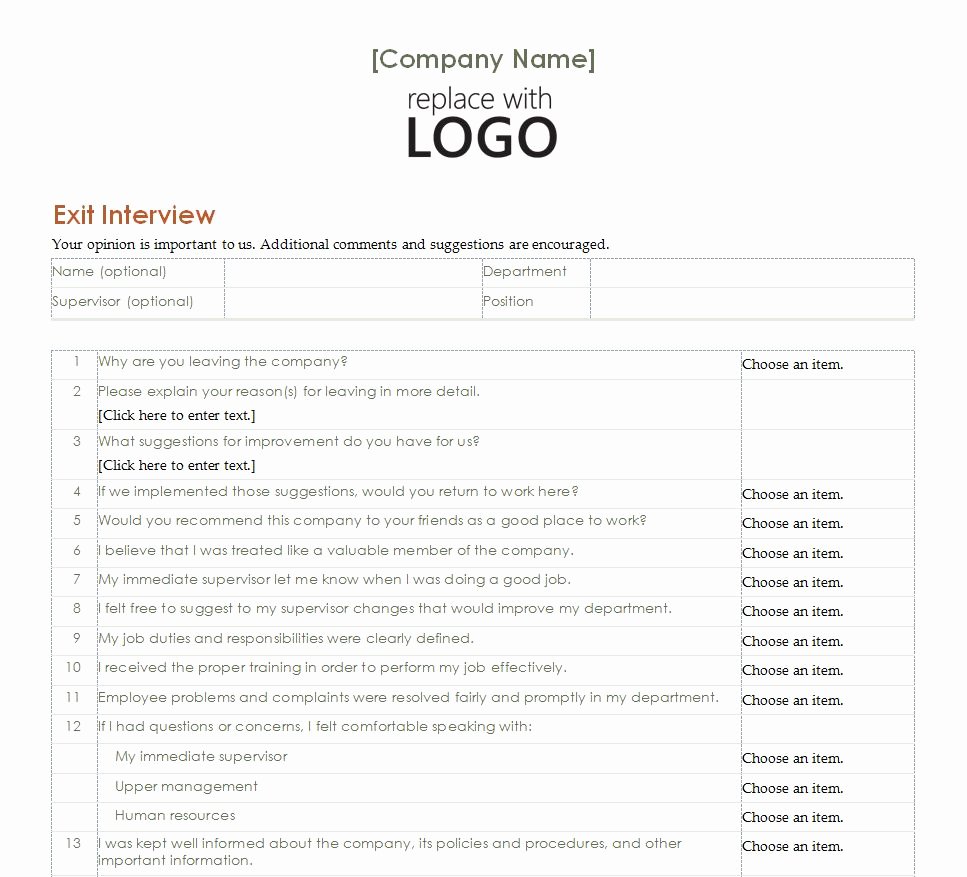 [Company Name]

replace with
LOGO

Exit Interview

Your opinion is important to us. Additional comments and suggestions are encouraged.

| Name (optional) | | Department | |
|---|---|---|---|
| Supervisor (optional) | | Position | |

| | | |
|---|---|---|
| 1 | Why are you leaving the company? | Choose an item. |
| 2 | Please explain your reason(s) for leaving in more detail. [Click here to enter text.] | |
| 3 | What suggestions for improvement do you have for us? [Click here to enter text.] | |
| 4 | If we implemented those suggestions, would you return to work here? | Choose an item. |
| 5 | Would you recommend this company to your friends as a good place to work? | Choose an item. |
| 6 | I believe that I was treated like a valuable member of the company. | Choose an item. |
| 7 | My immediate supervisor let me know when I was doing a good job. | Choose an item. |
| 8 | I felt free to suggest to my supervisor changes that would improve my department. | Choose an item. |
| 9 | My job duties and responsibilities were clearly defined. | Choose an item. |
| 10 | I received the proper training in order to perform my job effectively. | Choose an item. |
| 11 | Employee problems and complaints were resolved fairly and promptly in my department. | Choose an item. |
| 12 | If I had questions or concerns, I felt comfortable speaking with: | |
| | My immediate supervisor | Choose an item. |
| | Upper management | Choose an item. |
| | Human resources | Choose an item. |
| 13 | I was kept well informed about the company, its policies and procedures, and other important information. | Choose an item. |